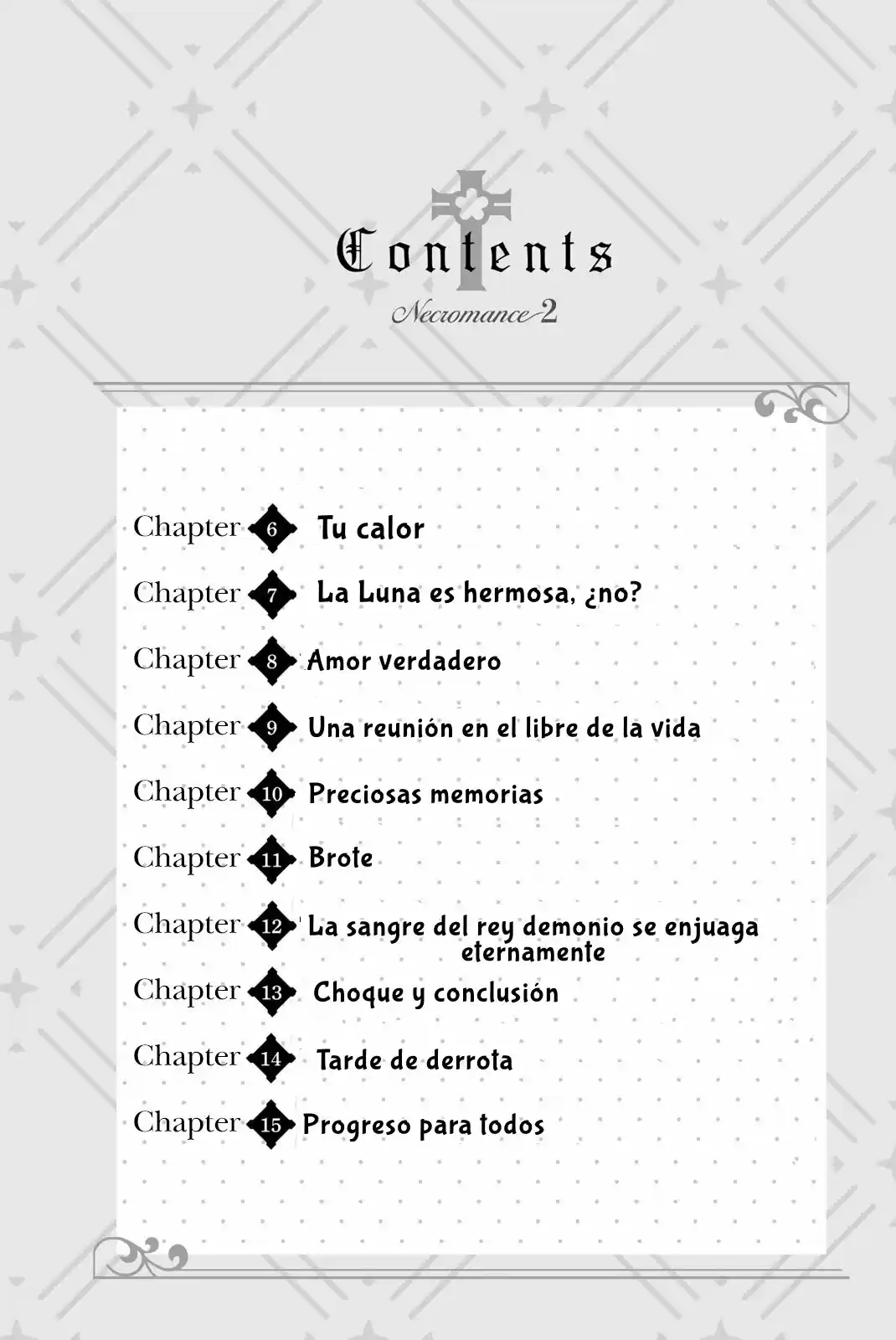 Contents
Necromance 2

Chapter 6 Tu calor

Chapter 7 La Luna es hermosa, ¿no?

Chapter 8 Amor verdadero

Chapter 9 Una reunión en el libre de la vida

Chapter 10 Preciosas memorias

Chapter 11 Brote

Chapter 12 La sangre del rey demonio se enjuaga eternamente

Chapter 13 Choque y conclusión

Chapter 14 Tarde de derrota

Chapter 15 Progreso para todos